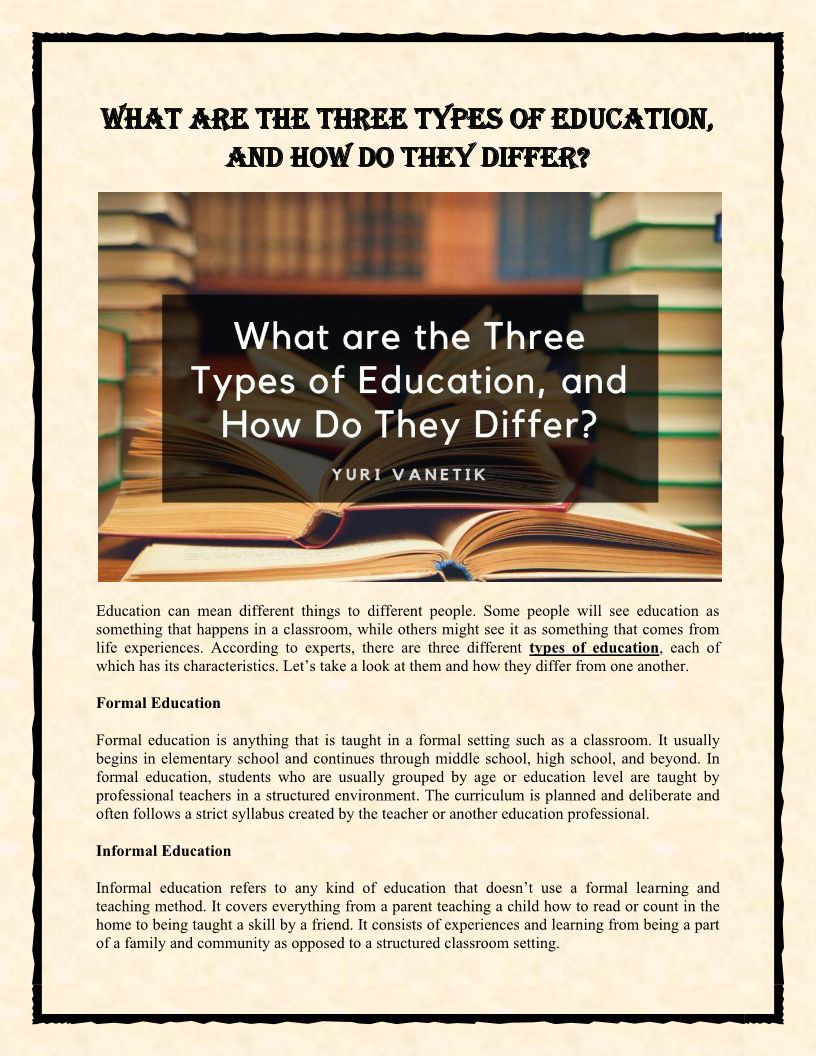 WHAT ARE THE THREE TYPES OF EDUCATION, AND HOW DO THEY DIFFER?

What are the Three Types of Education, and How Do They Differ?

YURI VANETIK

Education can mean different things to different people. Some people will see education as something that happens in a classroom, while others might see it as something that comes from life experiences. According to experts, there are three different types of education, each of which has its characteristics. Let's take a look at them and how they differ from one another.

Formal Education

Formal education is anything that is taught in a formal setting such as a classroom. It usually begins in elementary school and continues through middle school, high school, and beyond. In formal education, students who are usually grouped by age or education level are taught by professional teachers in a structured environment. The curriculum is planned and deliberate and often follows a strict syllabus created by the teacher or another education professional.

Informal Education

Informal education refers to any kind of education that doesn't use a formal learning and teaching method. It covers everything from a parent teaching a child how to read or count in the home to being taught a skill by a friend. It consists of experiences and learning from being a part of a family and community as opposed to a structured classroom setting.